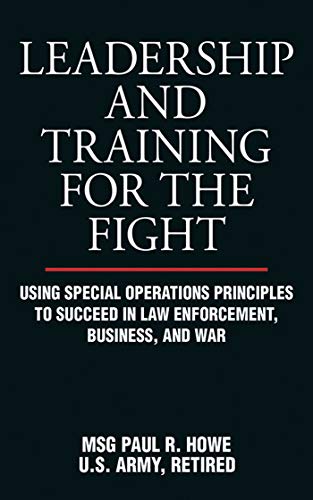 LEADERSHIP AND TRAINING FOR THE FIGHT

USING SPECIAL OPERATIONS PRINCIPLES TO SUCCEED IN LAW ENFORCEMENT, BUSINESS, AND WAR

MSG PAUL R. HOWE
U.S. ARMY, RETIRED